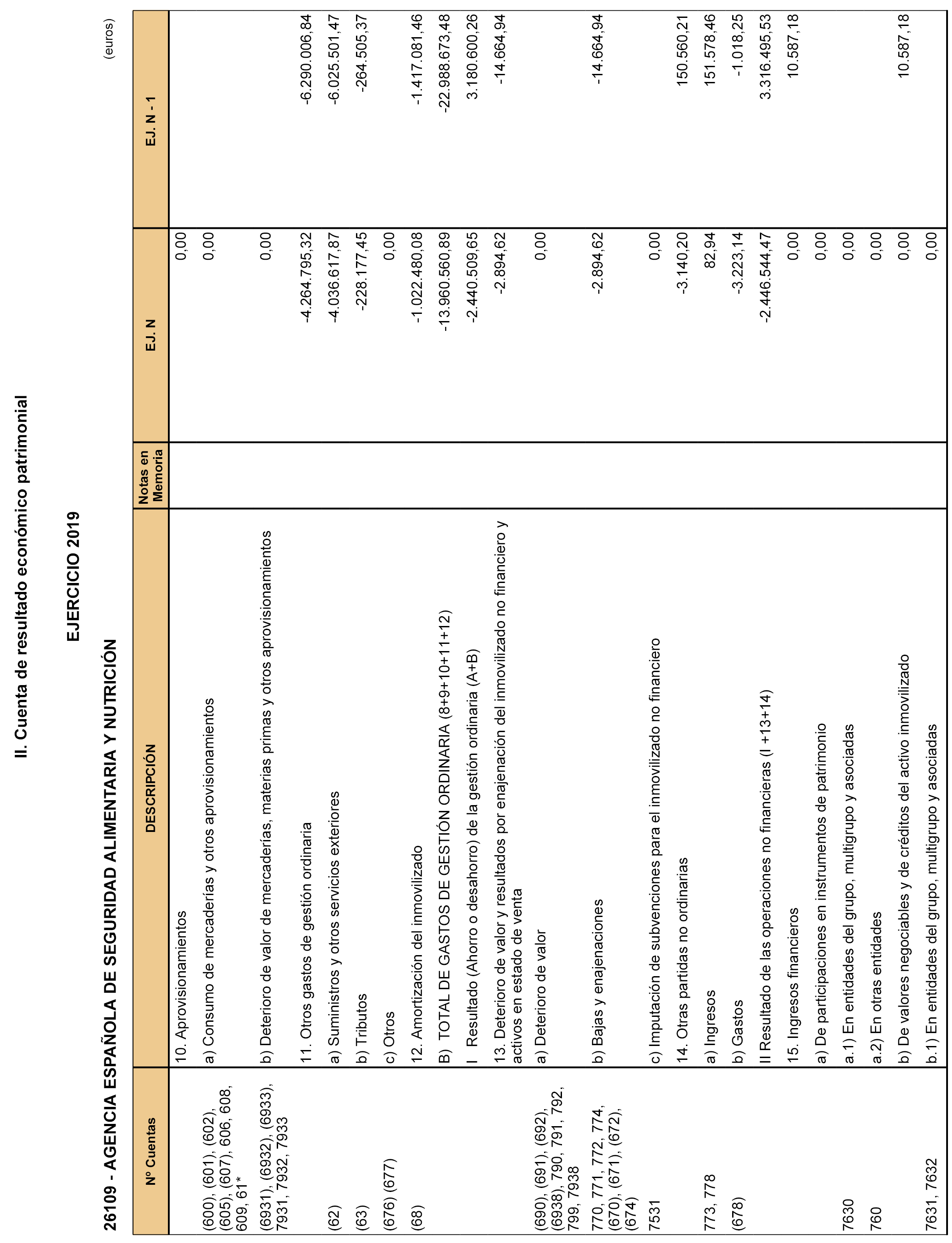 II. Cuenta de resultado económico patrimonial

EJERCICIO 2019

26109 - AGENCIA ESPAÑOLA DE SEGURIDAD ALIMENTARIA Y NUTRICIÓN

(euros)

| Nº Cuentas | DESCRIPCIÓN | Notas en Memoria | EJ. N | EJ. N - 1 |
|---|---|---|---|---|
| | 10. Aprovisionamientos | | 0,00 | |
| (600), (601), (602), (605), (607), 606, 608, 609, 61* | a) Consumo de mercaderías y otros aprovisionamientos | | 0,00 | |
| (6931), (6932), (6933), 7931, 7932, 7933 | b) Deterioro de valor de mercaderías, materias primas y otros aprovisionamientos | | 0,00 | |
| | 11. Otros gastos de gestión ordinaria | | -4.264.795,32 | -6.290.006,84 |
| (62) | a) Suministros y otros servicios exteriores | | -4.036.617,87 | -6.025.501,47 |
| (63) | b) Tributos | | -228.177,45 | -264.505,37 |
| (676) (677) | c) Otros | | 0,00 | |
| (68) | 12. Amortización del inmovilizado | | -1.022.480,08 | -1.417.081,46 |
| | B) TOTAL DE GASTOS DE GESTIÓN ORDINARIA (8+9+10+11+12) | | -13.960.560,89 | -22.988.673,48 |
| | I Resultado (Ahorro o desahorro) de la gestión ordinaria (A+B) | | -2.440.509,65 | 3.180.600,26 |
| | 13. Deterioro de valor y resultados por enajenación del inmovilizado no financiero y activos en estado de venta | | -2.894,62 | -14.664,94 |
| (690), (691), (692), (6938), 790, 791, 792, 799, 7938 | a) Deterioro de valor | | 0,00 | |
| 770, 771, 772, 774, (670), (671), (672), (674) | b) Bajas y enajenaciones | | -2.894,62 | -14.664,94 |
| 7531 | c) Imputación de subvenciones para el inmovilizado no financiero | | 0,00 | |
| | 14. Otras partidas no ordinarias | | -3.140,20 | 150.560,21 |
| 773, 778 | a) Ingresos | | 82,94 | 151.578,46 |
| (678) | b) Gastos | | -3.223,14 | -1.018,25 |
| | II Resultado de las operaciones no financieras (I +13+14) | | -2.446.544,47 | 3.316.495,53 |
| | 15. Ingresos financieros | | 0,00 | 10.587,18 |
| | a) De participaciones en instrumentos de patrimonio | | 0,00 | |
| 7630 | a.1) En entidades del grupo, multigrupo y asociadas | | 0,00 | |
| 760 | a.2) En otras entidades | | 0,00 | |
| | b) De valores negociables y de créditos del activo inmovilizado | | 0,00 | 10.587,18 |
| 7631, 7632 | b.1) En entidades del grupo, multigrupo y asociadas | | 0,00 | |